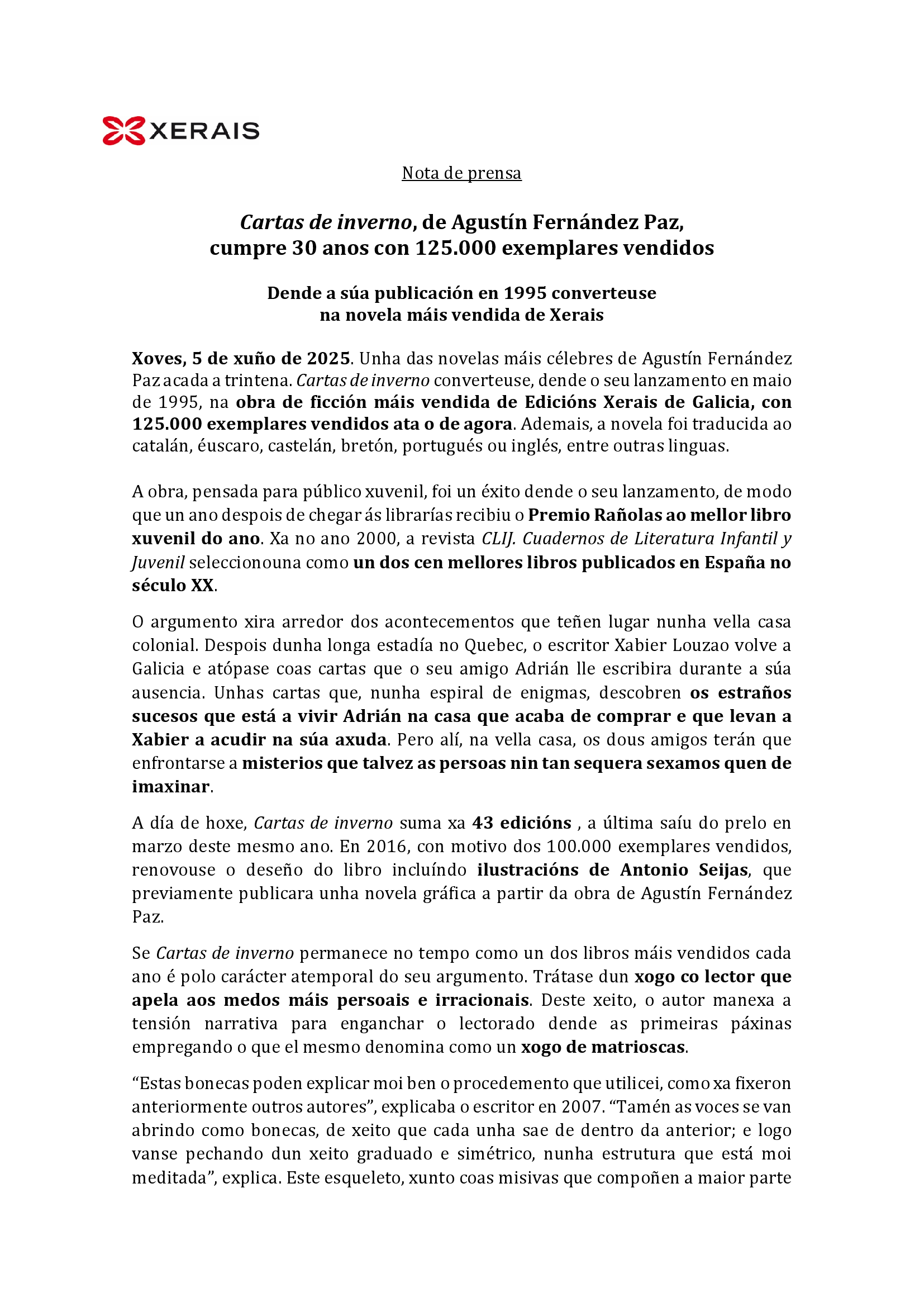 XERAIS

Nota de prensa

Cartas de inverno, de Agustín Fernández Paz, cumpre 30 anos con 125.000 exemplares vendidos

Dende a súa publicación en 1995 converteuse na novela máis vendida de Xerais

Xoves, 5 de xuño de 2025. Unha das novelas máis célebres de Agustín Fernández Paz acada a trintena. Cartas de inverno converteuse, dende o seu lanzamento en maio de 1995, na obra de ficción máis vendida de Edicións Xerais de Galicia, con 125.000 exemplares vendidos ata o de agora. Ademais, a novela foi traducida ao catalán, éuscaro, castelán, bretón, portugués ou inglés, entre outras linguas.

A obra, pensada para público xuvenil, foi un éxito dende o seu lanzamento, de modo que un ano despois de chegar ás librarías recibiu o Premio Rañolas ao mellor libro xuvenil do ano. Xa no ano 2000, a revista CLIJ. Cuadernos de Literatura Infantil y Juvenil seleccionouna como un dos cen mellores libros publicados en España no século XX.

O argumento xira arredor dos acontecementos que teñen lugar nunha vella casa colonial. Despois dunha longa estadía no Quebec, o escritor Xabier Louzao volve a Galicia e atópase coas cartas que o seu amigo Adrián lle escribira durante a súa ausencia. Unhas cartas que, nunha espiral de enigmas, descobren os estraños sucesos que está a vivir Adrián na casa que acaba de comprar e que levan a Xabier a acudir na súa axuda. Pero alí, na vella casa, os dous amigos terán que enfrontarse a misterios que talvez as persoas nin tan sequera sexamos quen de imaxinar.

A día de hoxe, Cartas de inverno suma xa 43 edicións , a última saíu do prelo en marzo deste mesmo ano. En 2016, con motivo dos 100.000 exemplares vendidos, renovouse o deseño do libro incluíndo ilustracións de Antonio Seijas, que previamente publicara unha novela gráfica a partir da obra de Agustín Fernández Paz.

Se Cartas de inverno permanece no tempo como un dos libros máis vendidos cada ano é polo carácter atemporal do seu argumento. Trátase dun xogo co lector que apela aos medos máis persoais e irracionais. Deste xeito, o autor manexa a tensión narrativa para enganchar o lectorado dende as primeiras páxinas empregando o que el mesmo denomina como un xogo de matrioscas.

“Estas bonecas poden explicar moi ben o procedemento que utilicei, como xa fixeron anteriormente outros autores”, explicaba o escritor en 2007. “Tamén as voces se van abrindo como bonecas, de xeito que cada unha sae de dentro da anterior; e logo vanse pechando dun xeito graduado e simétrico, nunha estrutura que está moi meditada”, explica. Este esqueleto, xunto coas misivas que compoñen a maior parte